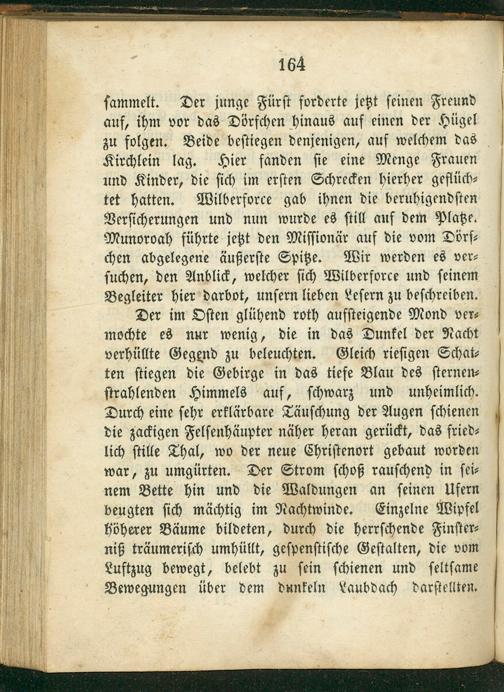 164

sammelt. Der junge Fürst forderte jetzt seinen Freund auf, ihm vor das Dörfchen hinaus auf einen der Hügel zu folgen. Beide bestiegen denjenigen, auf welchem das Kirchlein lag. Hier fanden sie eine Menge Frauen und Kinder, die sich im ersten Schrecken hierher geflüchtet hatten. Wilberforce gab ihnen die beruhigendsten Versicherungen und nun wurde es still auf dem Platze. Munoroah führte jetzt den Missionär auf die vom Dörfchen abgelegene äußerste Spitze. Wir werden es versuchen, den Anblick, welcher sich Wilberforce und seinem Begleiter hier darbot, unsern lieben Lesern zu beschreiben.

Der im Osten glühend roth aufsteigende Mond vermochte es nur wenig, die in das Dunkel der Nacht verhüllte Gegend zu beleuchten. Gleich riesigen Schatten stiegen die Gebirge in das tiefe Blau des sternenstrahlenden Himmels auf, schwarz und unheimlich. Durch eine sehr erklärbare Täuschung der Augen schienen die zackigen Felsenhäupter näher heran gerückt, das friedlich stille Thal, wo der neue Christenort gebaut worden war, zu umgürten. Der Strom schoß rauschend in seinem Bette hin und die Waldungen an seinen Ufern beugten sich mächtig im Nachtwinde. Einzelne Wipfel höherer Bäume bildeten, durch die herrschende Finsterniß träumerisch umhüllt, gespenstische Gestalten, die vom Luftzug bewegt, belebt zu sein schienen und seltsame Bewegungen über dem dunkeln Laubdach darstellten.